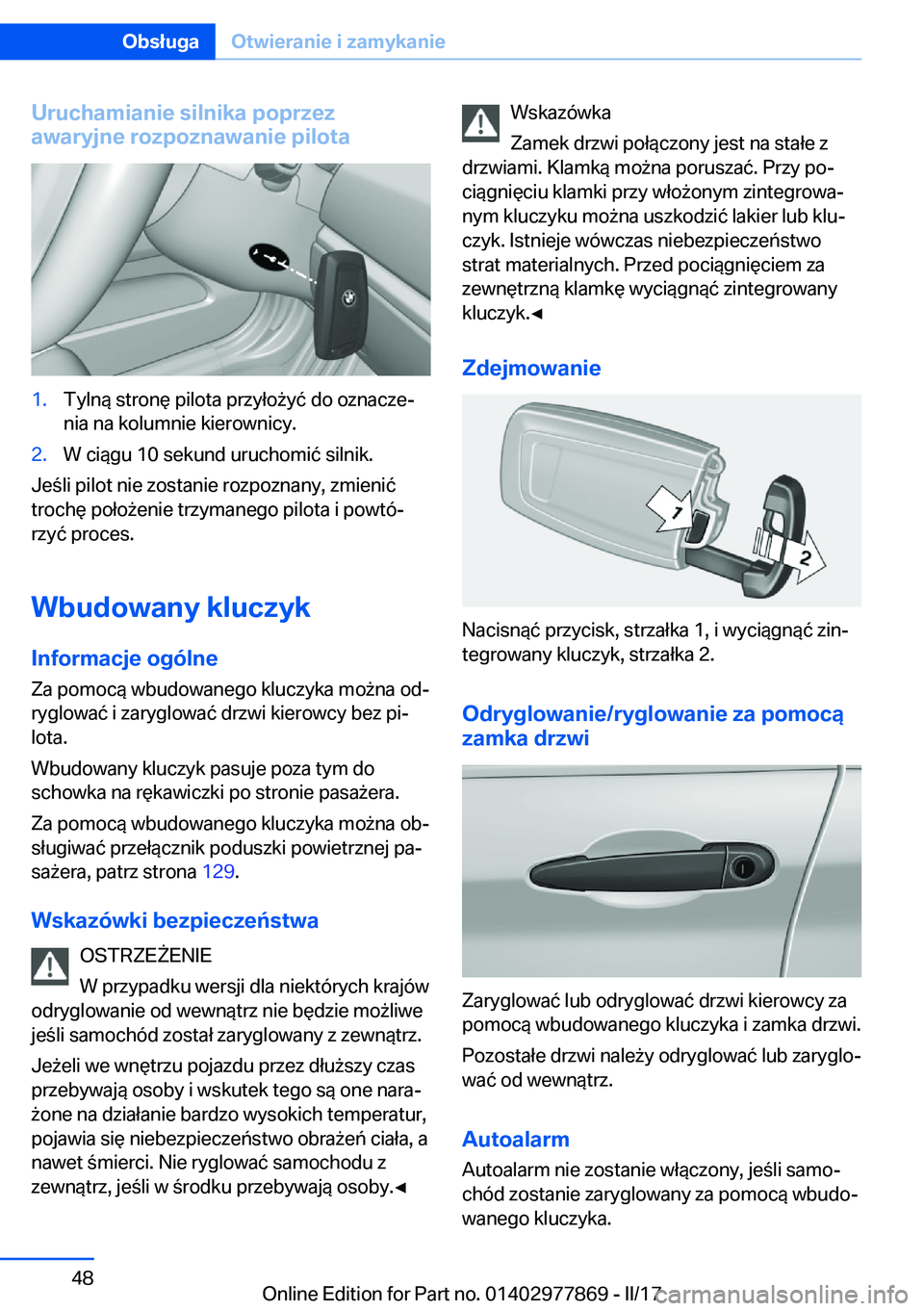 Obsługa Otwieranie i zamykanie

Uruchamianie silnika poprzez awaryjne rozpoznawanie pilota

1. Tylną stronę pilota przyłożyć do oznaczenia na kolumnie kierownicy.
2. W ciągu 10 sekund uruchomić silnik.

Jeśli pilot nie zostanie rozpoznany, zmienić trochę położenie trzymanego pilota i powtórzyć proces.

Wbudowany kluczyk

Informacje ogólne

Za pomocą wbudowanego kluczyka można odryglować i zaryglować drzwi kierowcy bez pilota.

Wbudowany kluczyk pasuje poza tym do schowka na rękawiczki po stronie pasażera.

Za pomocą wbudowanego kluczyka można obsługiwać przełącznik poduszki powietrznej pasażera, patrz strona 129.

Wskazówki bezpieczeństwa

OSTRZEŻENIE

W przypadku wersji dla niektórych krajów odryglowanie od wewnątrz nie będzie możliwe jeśli samochód został zaryglowany z zewnątrz.

Jeżeli we wnętrzu pojazdu przez dłuższy czas przebywają osoby i wskutek tego są one narażone na działanie bardzo wysokich temperatur, pojawia się niebezpieczeństwo obrażeń ciała, a nawet śmierci. Nie ryglować samochodu z zewnątrz, jeśli w środku przebywają osoby.◄

Wskazówka

Zamek drzwi połączony jest na stałe z drzwiami. Klamką można poruszać. Przy pociągnięciu klamki przy włożonym zintegrowanym kluczyku można uszkodzić lakier lub kluczyk. Istnieje wówczas niebezpieczeństwo strat materialnych. Przed pociągnięciem za zewnętrzną klamkę wyciągnąć zintegrowany kluczyk.◄

Zdejmowanie

1
2

Nacisnąć przycisk, strzałka 1, i wyciągnąć zintegrowany kluczyk, strzałka 2.

Odryglowanie/ryglowanie za pomocą zamka drzwi

Zaryglować lub odryglować drzwi kierowcy za pomocą wbudowanego kluczyka i zamka drzwi.

Pozostałe drzwi należy odryglować lub zaryglować od wewnątrz.

Autoalarm

Autoalarm nie zostanie włączony, jeśli samochód zostanie zaryglowany za pomocą wbudowanego kluczyka.

48

Online Edition for Part no. 01402977869 - II/17 carmanualsonline.info